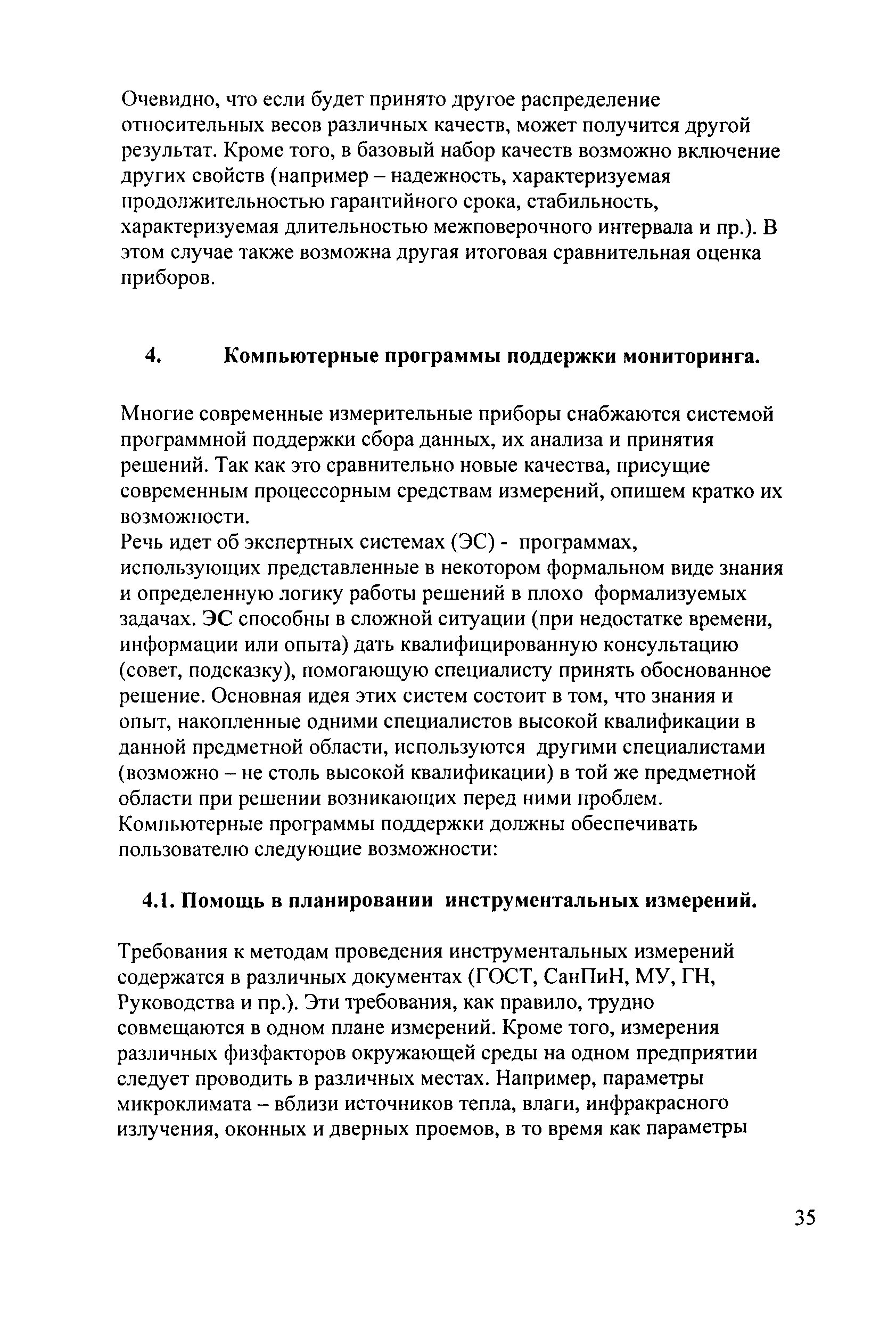 Очевидно, что если будет принято другое распределение относительных весов различных качеств, может получится другой результат. Кроме того, в базовый набор качеств возможно включение других свойств (например – надежность, характеризуемая продолжительностью гарантийного срока, стабильность, характеризуемая длительностью межповерочного интервала и пр.). В этом случае также возможна другая итоговая сравнительная оценка приборов.

4. Компьютерные программы поддержки мониторинга.

Многие современные измерительные приборы снабжаются системой программной поддержки сбора данных, их анализа и принятия решений. Так как это сравнительно новые качества, присущие современным процессорным средствам измерений, опишем кратко их возможности.
Речь идет об экспертных системах (ЭС) - программах, использующих представленные в некотором формальном виде знания и определенную логику работы решений в плохо формализуемых задачах. ЭС способны в сложной ситуации (при недостатке времени, информации или опыта) дать квалифицированную консультацию (совет, подсказку), помогающую специалисту принять обоснованное решение. Основная идея этих систем состоит в том, что знания и опыт, накопленные одними специалистов высокой квалификации в данной предметной области, используются другими специалистами (возможно – не столь высокой квалификации) в той же предметной области при решении возникающих перед ними проблем. Компьютерные программы поддержки должны обеспечивать пользователю следующие возможности:

4.1. Помощь в планировании инструментальных измерений.

Требования к методам проведения инструментальных измерений содержатся в различных документах (ГОСТ, СанПиН, МУ, ГН, Руководства и пр.). Эти требования, как правило, трудно совмещаются в одном плане измерений. Кроме того, измерения различных физфакторов окружающей среды на одном предприятии следует проводить в различных местах. Например, параметры микроклимата – вблизи источников тепла, влаги, инфракрасного излучения, оконных и дверных проемов, в то время как параметры

35